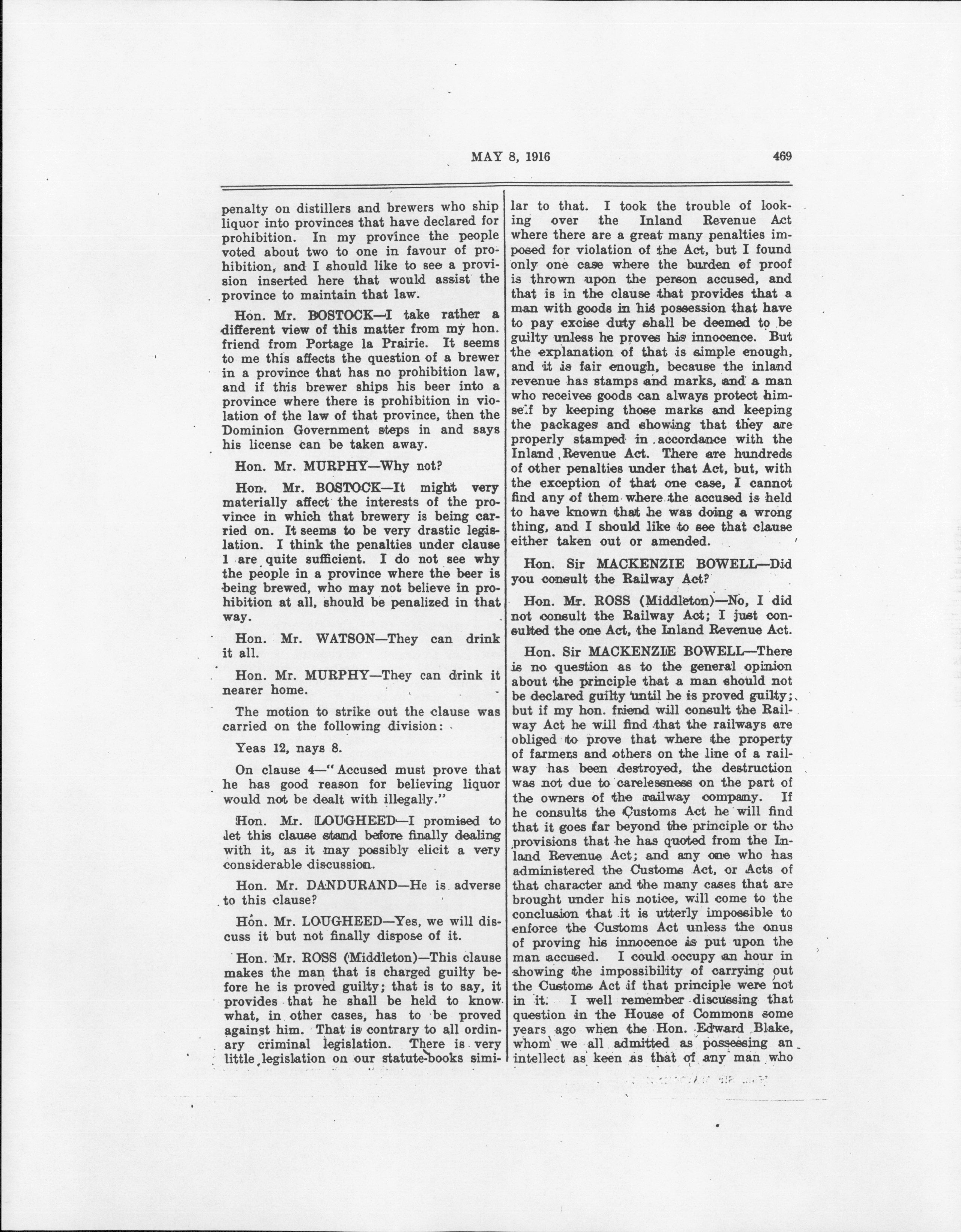 MAY 8, 1916

469

penalty on distillers and brewers who ship liquor into provinces that have declared for prohibition. In my province the people voted about two to one in favour of prohibition, and I should like to see a provision inserted here that would assist the province to maintain that law.

Hon. Mr. BOSTOCK—I take rather a different view of this matter from my hon. friend from Portage la Prairie. It seems to me this affects the question of a brewer in a province that has no prohibition law, and if this brewer ships his beer into a province where there is prohibition in violation of the law of that province, then the Dominion Government steps in and says his license can be taken away.

Hon. Mr. MURPHY—Why not?

Hon. Mr. BOSTOCK—It might very materially affect the interests of the province in which that brewery is being carried on. It seems to be very drastic legislation. I think the penalties under clause 1 are quite sufficient. I do not see why the people in a province where the beer is being brewed, who may not believe in prohibition at all, should be penalized in that way.

Hon. Mr. WATSON—They can drink it all.

Hon. Mr. MURPHY—They can drink it nearer home.

The motion to strike out the clause was carried on the following division:

Yeas 12, nays 8.

On clause 4—"Accused must prove that he has good reason for believing liquor would not be dealt with illegally."

Hon. Mr. LOUGHEED—I promised to let this clause stand before finally dealing with it, as it may possibly elicit a very considerable discussion.

Hon. Mr. DANDURAND—He is adverse to this clause?

Hon. Mr. LOUGHEED—Yes, we will discuss it but not finally dispose of it.

Hon. Mr. ROSS (Middleton)—This clause makes the man that is charged guilty before he is proved guilty; that is to say, it provides that he shall be held to know what, in other cases, has to be proved against him. That is contrary to all ordinary criminal legislation. There is very little legislation on our statute-books similar to that. I took the trouble of looking over the Inland Revenue Act where there are a great many penalties imposed for violation of the Act, but I found only one case where the burden of proof is thrown upon the person accused, and that is in the clause that provides that a man with goods in his possession that have to pay excise duty shall be deemed to be guilty unless he proves his innocence. But the explanation of that is simple enough, and it is fair enough, because the inland revenue has stamps and marks, and a man who receives goods can always protect himself by keeping those marks and keeping the packages and showing that they are properly stamped in accordance with the Inland Revenue Act. There are hundreds of other penalties under that Act, but, with the exception of that one case, I cannot find any of them where the accused is held to have known that he was doing a wrong thing, and I should like to see that clause either taken out or amended.

Hon. Sir MACKENZIE BOWELL—Did you consult the Railway Act?

Hon. Mr. ROSS (Middleton)—No, I did not consult the Railway Act; I just consulted the one Act, the Inland Revenue Act.

Hon. Sir MACKENZIE BOWELL—There is no question as to the general opinion about the principle that a man should not be declared guilty until he is proved guilty; but if my hon. friend will consult the Railway Act he will find that the railways are obliged to prove that where the property of farmers and others on the line of a railway has been destroyed, the destruction was not due to carelessness on the part of the owners of the railway company. If he consults the Customs Act he will find that it goes far beyond the principle or the provisions that he has quoted from the Inland Revenue Act; and any one who has administered the Customs Act, or Acts of that character and the many cases that are brought under his notice, will come to the conclusion that it is utterly impossible to enforce the Customs Act unless the onus of proving his innocence is put upon the man accused. I could occupy an hour in showing the impossibility of carrying out the Customs Act if that principle were not in it. I well remember discussing that question in the House of Commons some years ago when the Hon. Edward Blake, whom we all admitted as possessing an intellect as keen as that of any man who